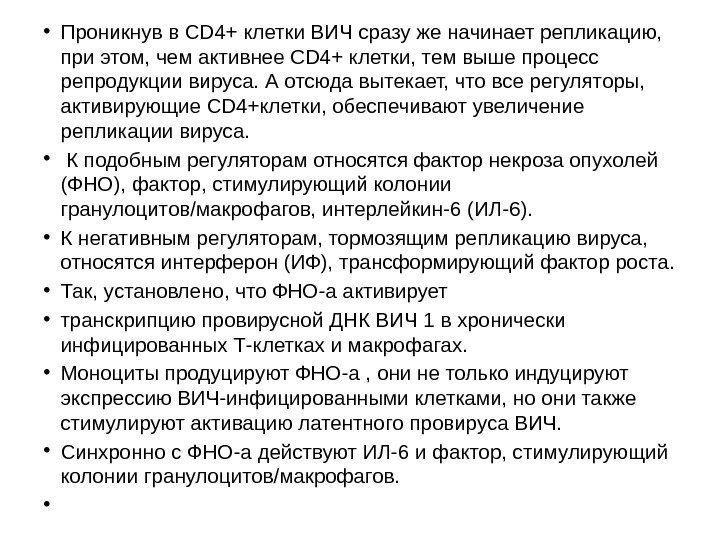 • Проникнув в CD4+ клетки ВИЧ сразу же начинает репликацию, при этом, чем активнее CD4+ клетки, тем выше процесс репродукции вируса. А отсюда вытекает, что все регуляторы, активирующие CD4+клетки, обеспечивают увеличение репликации вируса.

• К подобным регуляторам относятся фактор некроза опухолей (ФНО), фактор, стимулирующий колонии гранулоцитов/макрофагов, интерлейкин-6 (ИЛ-6).

• К негативным регуляторам, тормозящим репликацию вируса, относятся интерферон (ИФ), трансформирующий фактор роста.

• Так, установлено, что ФНО-а активирует

• транскрипцию провирусной ДНК ВИЧ 1 в хронически инфицированных Т-клетках и макрофагах.

• Моноциты продуцируют ФНО-а , они не только индуцируют экспрессию ВИЧ-инфицированными клетками, но они также стимулируют активацию латентного провируса ВИЧ.

• Синхронно с ФНО-а действуют ИЛ-6 и фактор, стимулирующий колонии гранулоцитов/макрофагов.

•